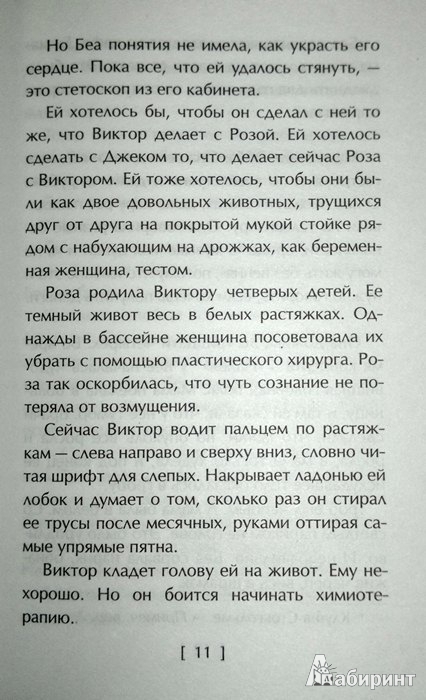 Но Беа понятия не имела, как украсть его сердце. Пока все, что ей удалось стянуть, — это стетоскоп из его кабинета.

Ей хотелось бы, чтобы он сделал с ней то же, что Виктор делает с Розой. Ей хотелось сделать с Джеком то, что делает сейчас Роза с Виктором. Ей тоже хотелось, чтобы они были как двое довольных животных, трущихся друг от друга на покрытой мукой стойке рядом с набухающим на дрожжах, как беременная женщина, тестом.

Роза родила Виктору четверых детей. Ее темный живот весь в белых растяжках. Однажды в бассейне женщина посоветовала их убрать с помощью пластического хирурга. Роза так оскорбилась, что чуть сознание не потеряла от возмущения.

Сейчас Виктор водит пальцем по растяжкам — слева направо и сверху вниз, словно читая шрифт для слепых. Накрывает ладонью ей лобок и думает о том, сколько раз он стирал ее трусы после месячных, руками оттирая самые упрямые пятна.

Виктор кладет голову ей на живот. Ему нехорошо. Но он боится начинать химиотерапию.

[ 11 ]

Лабиринт